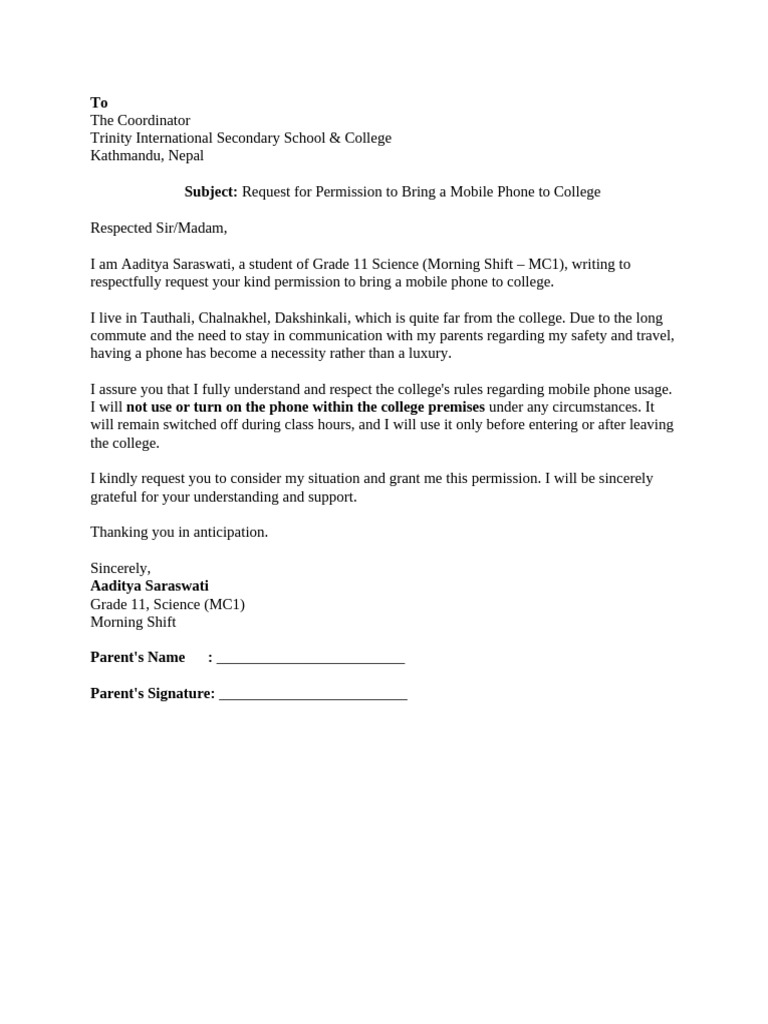 To
The Coordinator
Trinity International Secondary School & College
Kathmandu, Nepal

Subject: Request for Permission to Bring a Mobile Phone to College

Respected Sir/Madam,

I am Aaditya Saraswati, a student of Grade 11 Science (Morning Shift – MC1), writing to respectfully request your kind permission to bring a mobile phone to college.

I live in Tauthali, Chalnakhel, Dakshinkali, which is quite far from the college. Due to the long commute and the need to stay in communication with my parents regarding my safety and travel, having a phone has become a necessity rather than a luxury.

I assure you that I fully understand and respect the college's rules regarding mobile phone usage. I will not use or turn on the phone within the college premises under any circumstances. It will remain switched off during class hours, and I will use it only before entering or after leaving the college.

I kindly request you to consider my situation and grant me this permission. I will be sincerely grateful for your understanding and support.

Thanking you in anticipation.

Sincerely,
Aaditya Saraswati
Grade 11, Science (MC1)
Morning Shift

Parent's Name : ____

Parent's Signature: ____